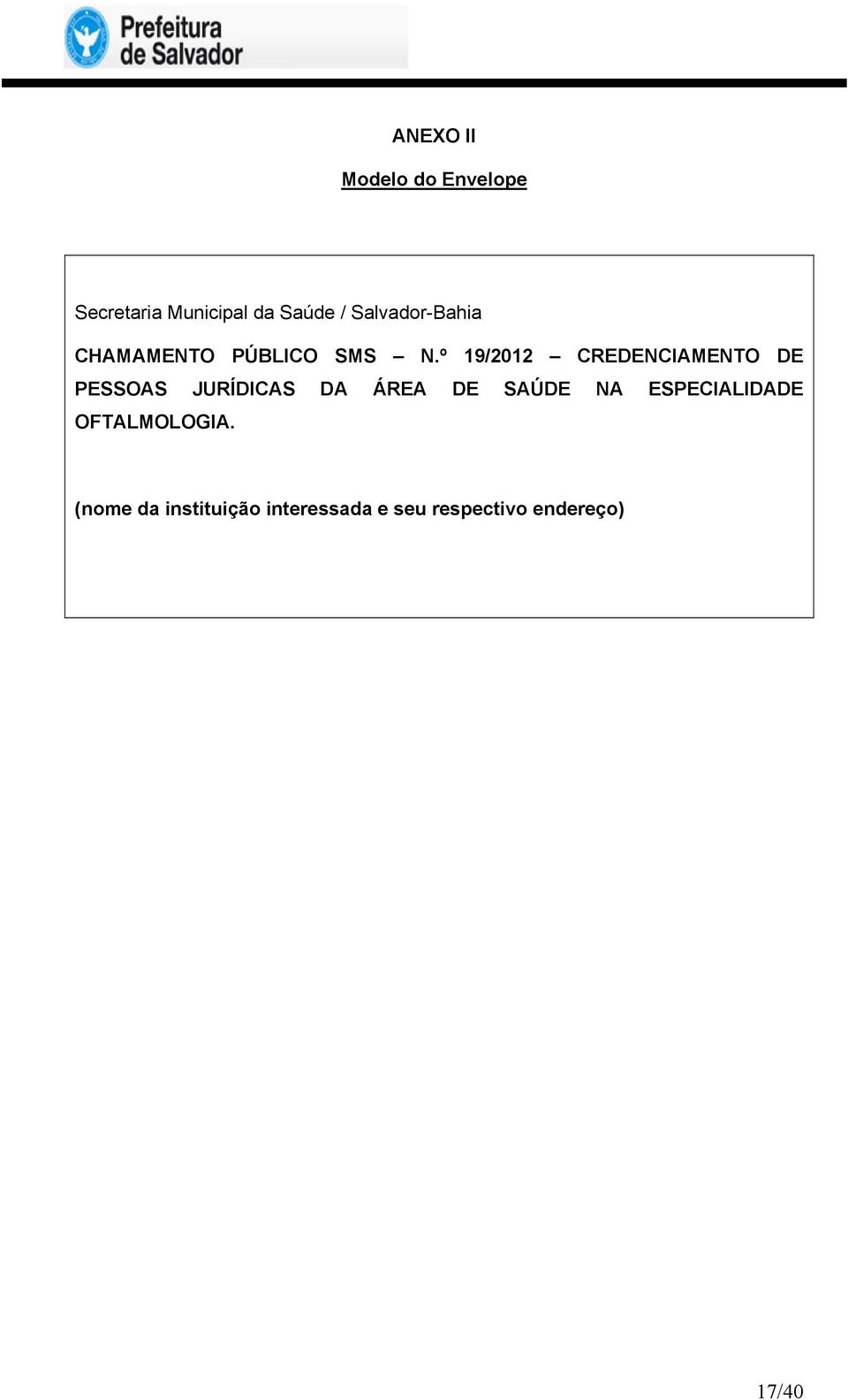 Prefeitura de Salvador

ANEXO II

Modelo do Envelope

Secretaria Municipal da Saúde / Salvador-Bahia

CHAMAMENTO PÚBLICO SMS – N.º 19/2012 – CREDENCIAMENTO DE PESSOAS JURÍDICAS DA ÁREA DE SAÚDE NA ESPECIALIDADE OFTALMOLOGIA.

(nome da instituição interessada e seu respectivo endereço)

17/40